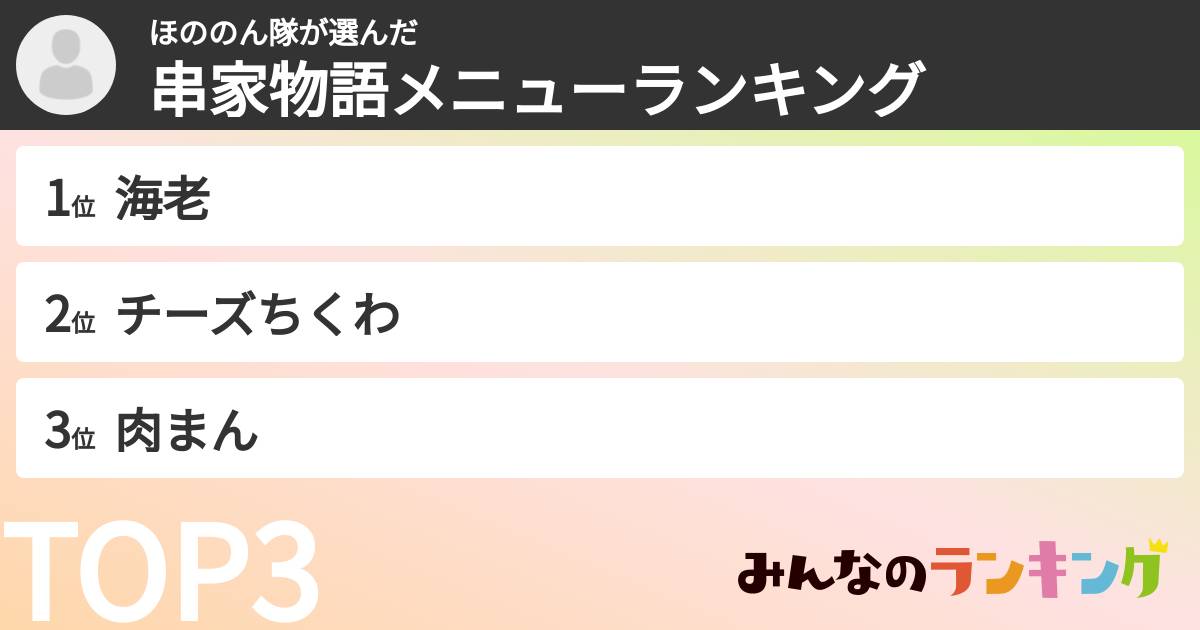 ほののん隊が選んだ
串家物語メニューランキング

1位 海老

2位 チーズちくわ

3位 肉まん

TOP3

みんなのランキング